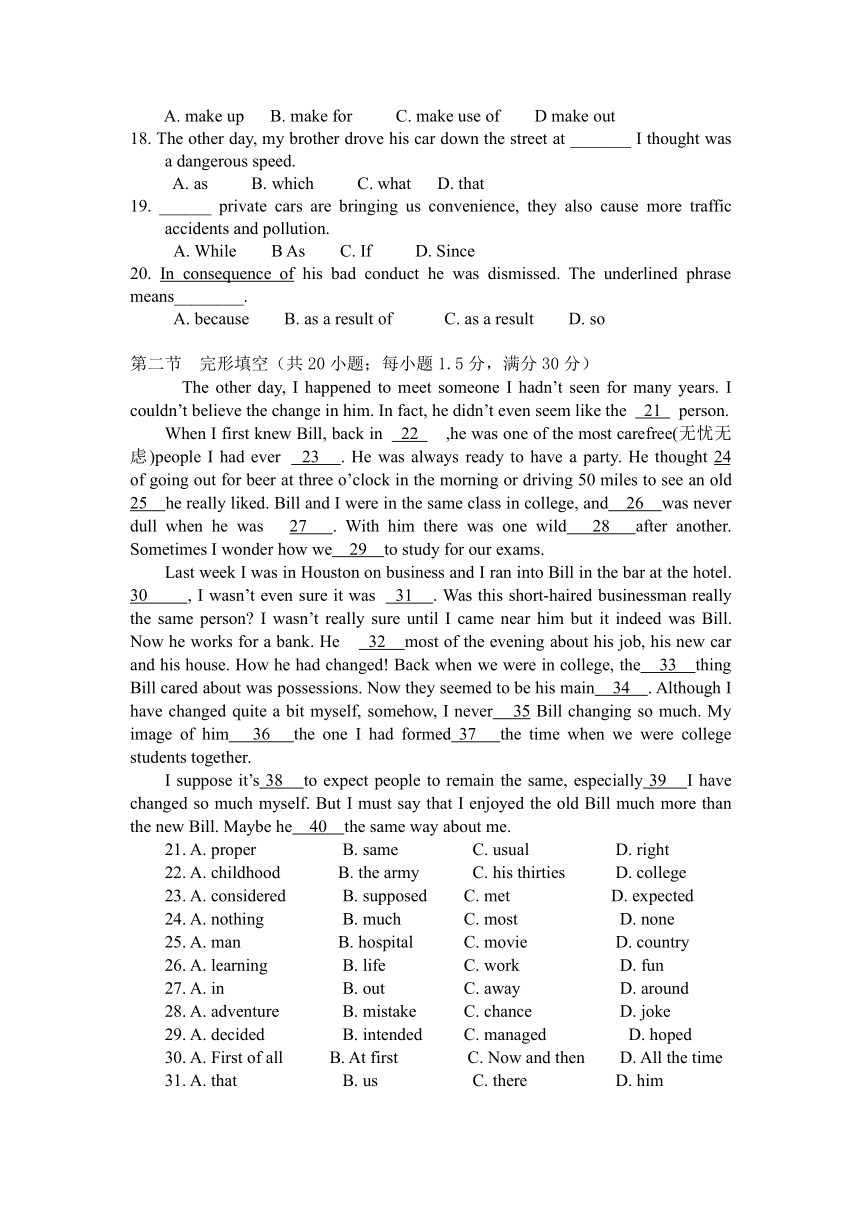 A. make up B. make for C. make use of D make out

18. The other day, my brother drove his car down the street at _______ I thought was a dangerous speed.

A. as B. which C. what D. that

19. ______ private cars are bringing us convenience, they also cause more traffic accidents and pollution.

A. While B As C. If D. Since

20. In consequence of his bad conduct he was dismissed. The underlined phrase means________.

A. because B. as a result of C. as a result D. so

第二节 完形填空（共 20 小题；每小题 1.5 分，满分 30 分）

The other day, I happened to meet someone I hadn't seen for many years. I couldn't believe the change in him. In fact, he didn't even seem like the 21 person.

When I first knew Bill, back in 22 ,he was one of the most carefree(无忧无虑)people I had ever 23 . He was always ready to have a party. He thought 24 of going out for beer at three o'clock in the morning or driving 50 miles to see an old 25 he really liked. Bill and I were in the same class in college, and 26 was never dull when he was 27 . With him there was one wild 28 after another. Sometimes I wonder how we 29 to study for our exams.

Last week I was in Houston on business and I ran into Bill in the bar at the hotel. 30 , I wasn't even sure it was 31 . Was this short-haired businessman really the same person? I wasn't really sure until I came near him but it indeed was Bill. Now he works for a bank. He 32 most of the evening about his job, his new car and his house. How he had changed! Back when we were in college, the 33 thing Bill cared about was possessions. Now they seemed to be his main 34 . Although I have changed quite a bit myself, somehow, I never 35 Bill changing so much. My image of him 36 the one I had formed 37 the time when we were college students together.

I suppose it's 38 to expect people to remain the same, especially 39 I have changed so much myself. But I must say that I enjoyed the old Bill much more than the new Bill. Maybe he 40 the same way about me.

21. A. proper B. same C. usual D. right
22. A. childhood B. the army C. his thirties D. college
23. A. considered B. supposed C. met D. expected
24. A. nothing B. much C. most D. none
25. A. man B. hospital C. movie D. country
26. A. learning B. life C. work D. fun
27. A. in B. out C. away D. around
28. A. adventure B. mistake C. chance D. joke
29. A. decided B. intended C. managed D. hoped
30. A. First of all B. At first C. Now and then D. All the time
31. A. that B. us C. there D. him